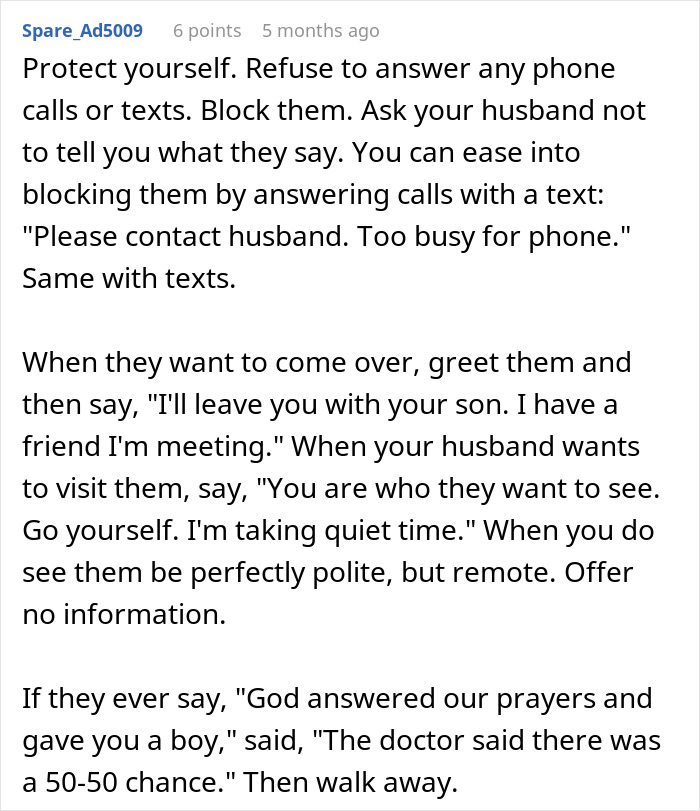 Spare_Ad5009 6 points 5 months ago

Protect yourself. Refuse to answer any phone calls or texts. Block them. Ask your husband not to tell you what they say. You can ease into blocking them by answering calls with a text: "Please contact husband. Too busy for phone." Same with texts.

When they want to come over, greet them and then say, "I'll leave you with your son. I have a friend I'm meeting." When your husband wants to visit them, say, "You are who they want to see. Go yourself. I'm taking quiet time." When you do see them be perfectly polite, but remote. Offer no information.

If they ever say, "God answered our prayers and gave you a boy," said, "The doctor said there was a 50-50 chance." Then walk away.